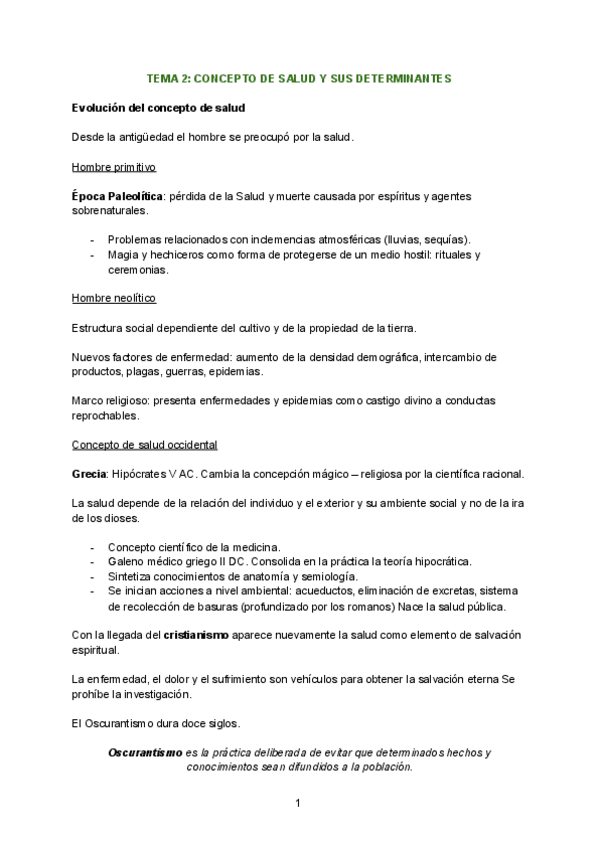 TEMA 2: CONCEPTO DE SALUD Y SUS DETERMINANTES

Evolución del concepto de salud

Desde la antigüedad el hombre se preocupó por la salud.

Hombre primitivo

Época Paleolítica: pérdida de la Salud y muerte causada por espíritus y agentes sobrenaturales.

- Problemas relacionados con inclemencias atmosféricas (lluvias, sequías).
- Magia y hechiceros como forma de protegerse de un medio hostil: rituales y ceremonias.

Hombre neolítico

Estructura social dependiente del cultivo y de la propiedad de la tierra.

Nuevos factores de enfermedad: aumento de la densidad demográfica, intercambio de productos, plagas, guerras, epidemias.

Marco religioso: presenta enfermedades y epidemias como castigo divino a conductas reprochables.

Concepto de salud occidental

Grecia: Hipócrates V AC. Cambia la concepción mágico – religiosa por la científica racional.

La salud depende de la relación del individuo y el exterior y su ambiente social y no de la ira de los dioses.

- Concepto científico de la medicina.
- Galeno médico griego II DC. Consolida en la práctica la teoría hipocrática.
- Sintetiza conocimientos de anatomía y semiología.
- Se inician acciones a nivel ambiental: acueductos, eliminación de excretas, sistema de recolección de basuras (profundizado por los romanos) Nace la salud pública.

Con la llegada del cristianismo aparece nuevamente la salud como elemento de salvación espiritual.

La enfermedad, el dolor y el sufrimiento son vehículos para obtener la salvación eterna Se prohíbe la investigación.

El Oscurantismo dura doce siglos.

Oscurantismo es la práctica deliberada de evitar que determinados hechos y conocimientos sean difundidos a la población.

1